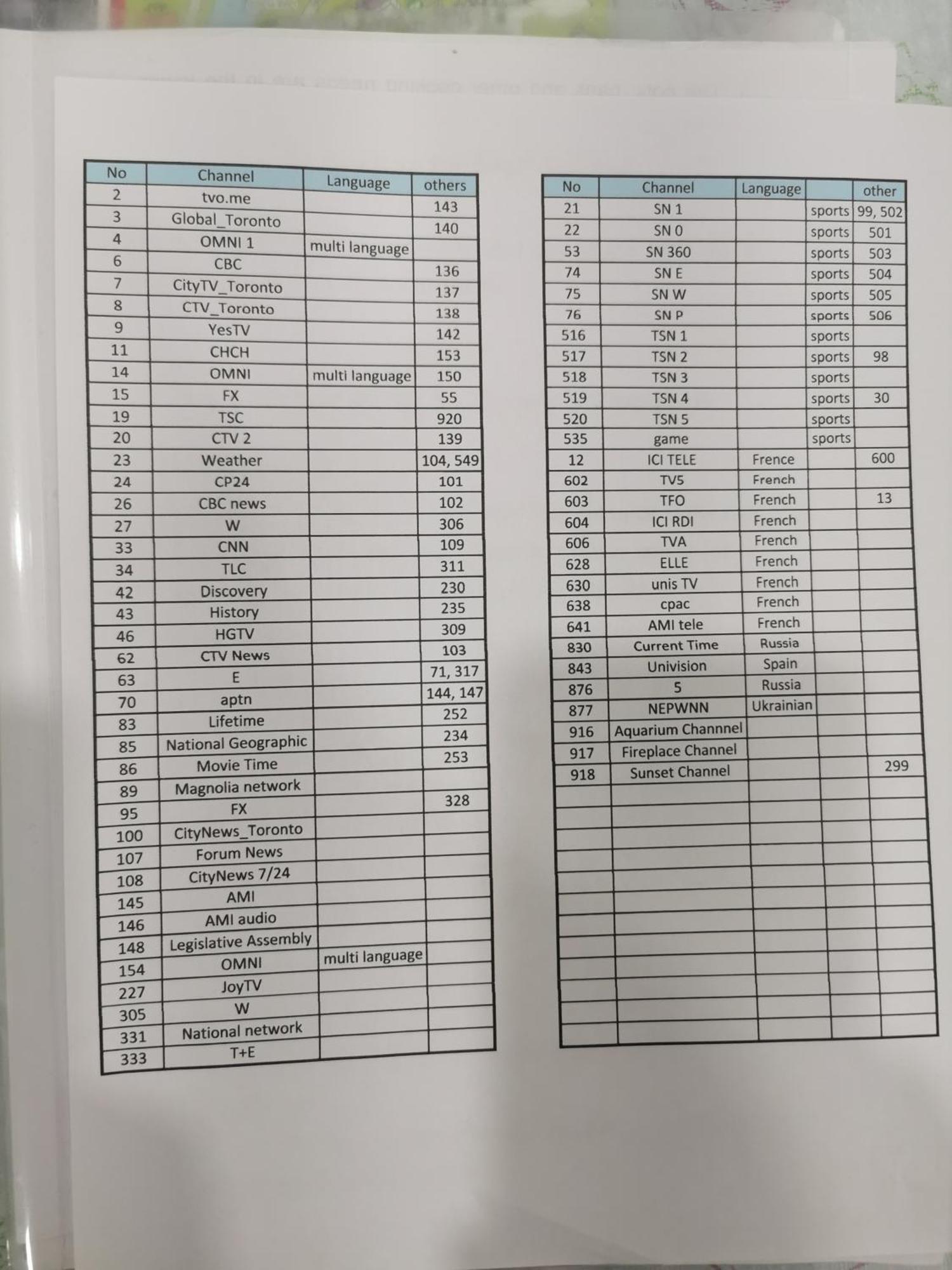 | No | Channel | Language | others |
|---|---|---|---|
| 2 | tvo.me | | 143 |
| 3 | Global_Toronto | | 140 |
| 4 | OMNI 1 | multi language | |
| 6 | CBC | | 136 |
| 7 | CityTV_Toronto | | 137 |
| 8 | CTV_Toronto | | 138 |
| 9 | YesTV | | 142 |
| 11 | CHCH | | 153 |
| 14 | OMNI | multi language | 150 |
| 15 | FX | | 55 |
| 19 | TSC | | 920 |
| 20 | CTV 2 | | 139 |
| 23 | Weather | | 104, 549 |
| 24 | CP24 | | 101 |
| 26 | CBC news | | 102 |
| 27 | W | | 306 |
| 33 | CNN | | 109 |
| 34 | TLC | | 311 |
| 42 | Discovery | | 230 |
| 43 | History | | 235 |
| 46 | HGTV | | 309 |
| 62 | CTV News | | 103 |
| 63 | E | | 71, 317 |
| 70 | aptn | | 144, 147 |
| 83 | Lifetime | | 252 |
| 85 | National Geographic | | 234 |
| 86 | Movie Time | | 253 |
| 89 | Magnolia network | | |
| 95 | FX | | 328 |
| 100 | CityNews_Toronto | | |
| 107 | Forum News | | |
| 108 | CityNews 7/24 | | |
| 145 | AMI | | |
| 146 | AMI audio | | |
| 148 | Legislative Assembly | | |
| 154 | OMNI | multi language | |
| 227 | JoyTV | | |
| 305 | W | | |
| 331 | National network | | |
| 333 | T+E | | |

| No | Channel | Language | | other |
|---|---|---|---|---|
| 21 | SN 1 | | sports | 99, 502 |
| 22 | SN 0 | | sports | 501 |
| 53 | SN 360 | | sports | 503 |
| 74 | SN E | | sports | 504 |
| 75 | SN W | | sports | 505 |
| 76 | SN P | | sports | 506 |
| 516 | TSN 1 | | sports | |
| 517 | TSN 2 | | sports | 98 |
| 518 | TSN 3 | | sports | |
| 519 | TSN 4 | | sports | 30 |
| 520 | TSN 5 | | sports | |
| 535 | game | | sports | |
| 12 | ICI TELE | Frence | | 600 |
| 602 | TV5 | French | | |
| 603 | TFO | French | | 13 |
| 604 | ICI RDI | French | | |
| 606 | TVA | French | | |
| 628 | ELLE | French | | |
| 630 | unis TV | French | | |
| 638 | cpac | French | | |
| 641 | AMI tele | French | | |
| 830 | Current Time | Russia | | |
| 843 | Univision | Spain | | |
| 876 | 5 | Russia | | |
| 877 | NEPWNN | Ukrainian | | |
| 916 | Aquarium Channnel | | | |
| 917 | Fireplace Channel | | | |
| 918 | Sunset Channel | | | 299 |